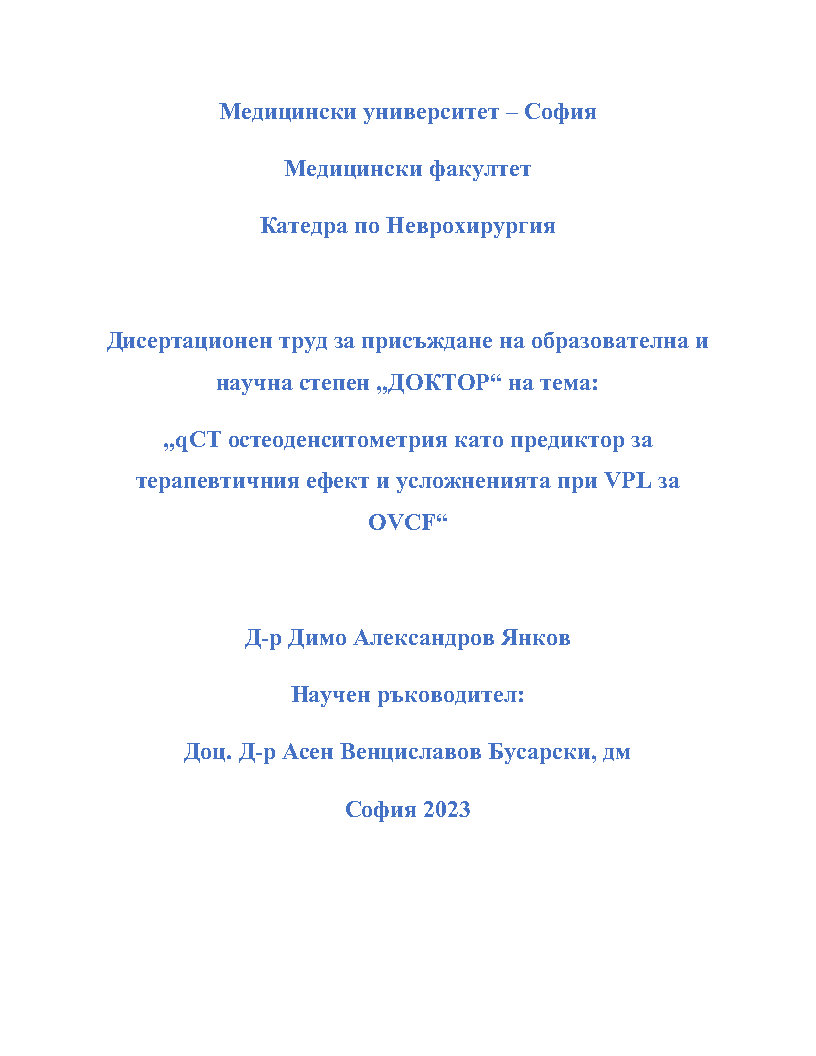 Медицински университет – София

Медицински факултет

Катедра по Неврохирургия

Дисертационен труд за присъждане на образователна и научна степен „ДОКТОР“ на тема:

„qCT остеоденситометрия като предиктор за терапевтичния ефект и усложненията при VPL за OVCF“

Д-р Димо Александров Янков

Научен ръководител:

Доц. Д-р Асен Венциславов Бусарски, дм

София 2023